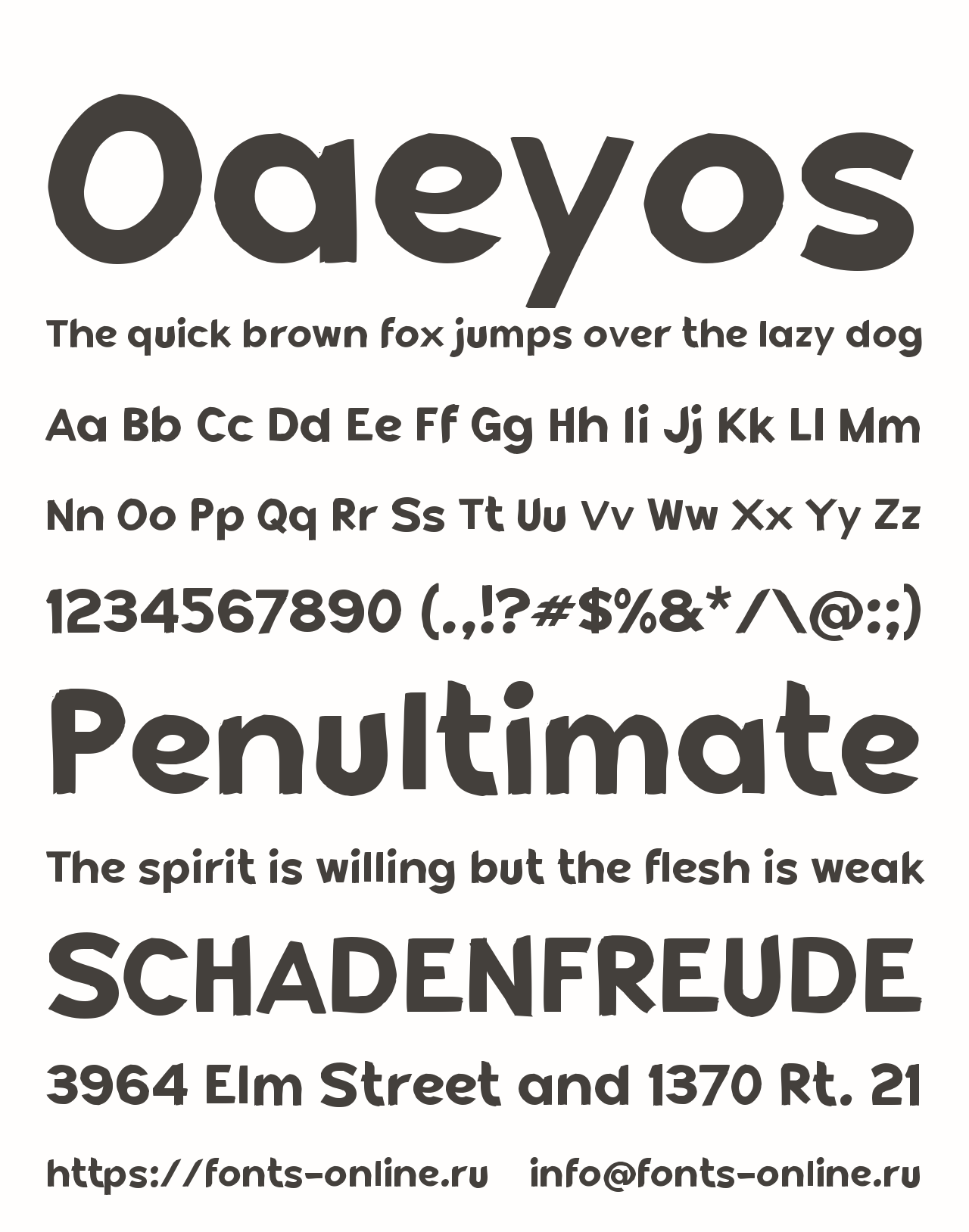 Oaeyos

The quick brown fox jumps over the lazy dog

Aa Bb Cc Dd Ee Ff Gg Hh Ii Jj Kk Ll Mm

Nn Oo Pp Qq Rr Ss Tt Uu Vv Ww Xx Yy Zz

1234567890 (.,!?#$%&*/\@:;)

Penultimate

The spirit is willing but the flesh is weak

SCHADENFREUDE

3964 Elm Street and 1370 Rt. 21

https://fonts-online.ru info@fonts-online.ru